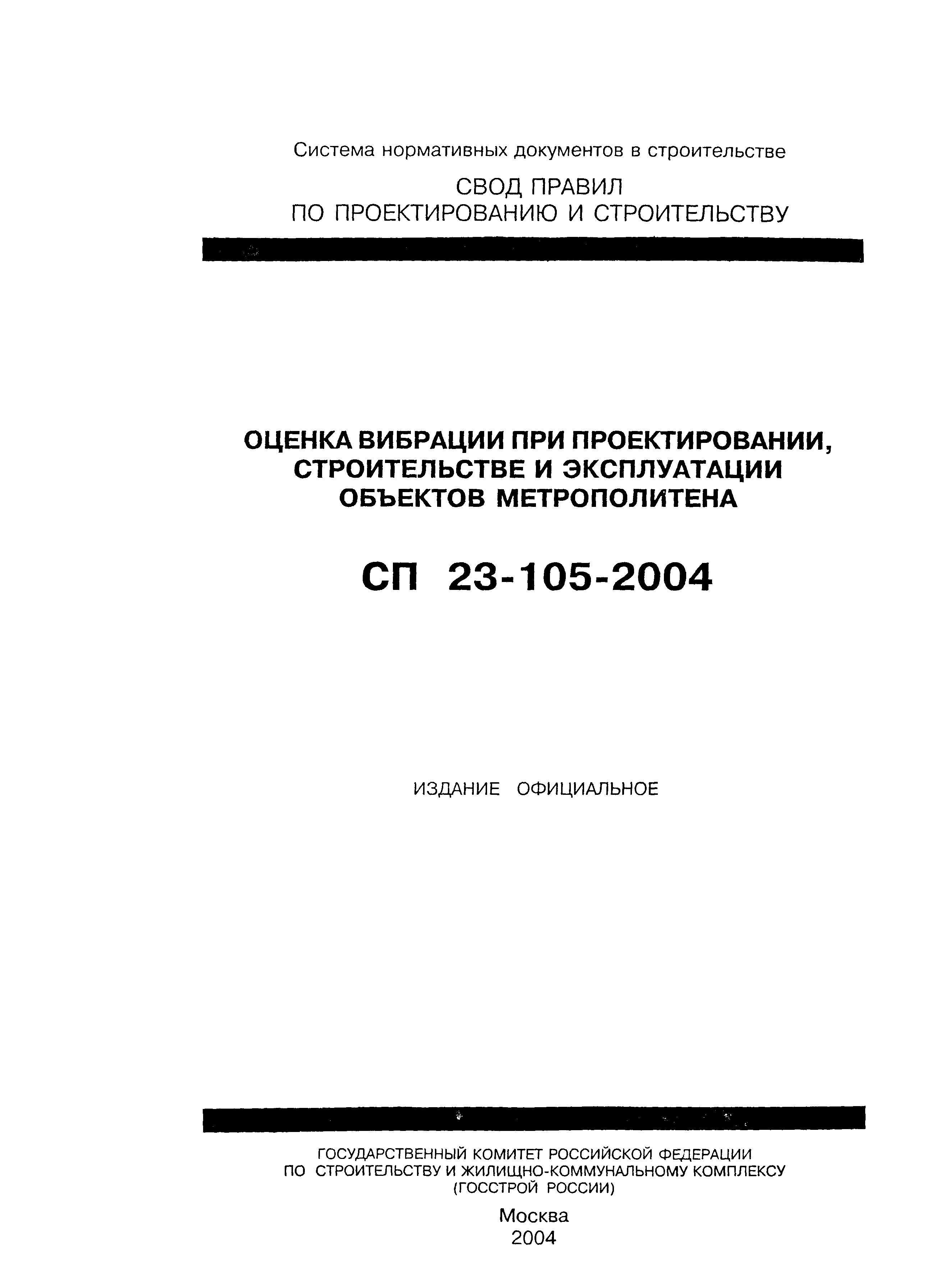 Система нормативных документов в строительстве

СВОД ПРАВИЛ
ПО ПРОЕКТИРОВАНИЮ И СТРОИТЕЛЬСТВУ

ОЦЕНКА ВИБРАЦИИ ПРИ ПРОЕКТИРОВАНИИ, СТРОИТЕЛЬСТВЕ И ЭКСПЛУАТАЦИИ ОБЪЕКТОВ МЕТРОПОЛИТЕНА

СП 23-105-2004

ИЗДАНИЕ ОФИЦИАЛЬНОЕ

ГОСУДАРСТВЕННЫЙ КОМИТЕТ РОССИЙСКОЙ ФЕДЕРАЦИИ
ПО СТРОИТЕЛЬСТВУ И ЖИЛИЩНО-КОММУНАЛЬНОМУ КОМПЛЕКСУ
(ГОССТРОЙ РОССИИ)

Москва
2004